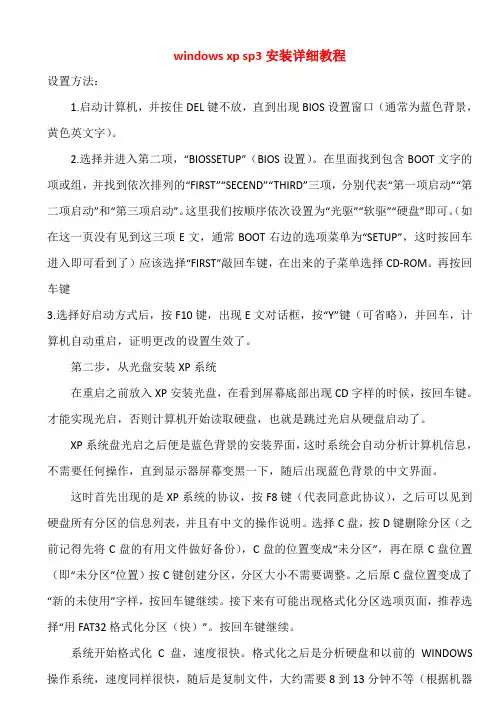 windows xp sp3 安装详细教程

设置方法：

1.启动计算机，并按住 DEL 键不放，直到出现 BIOS 设置窗口（通常为蓝色背景，黄色英文字）。

2.选择并进入第二项，“BIOSSETUP”（BIOS 设置）。在里面找到包含 BOOT 文字的项或组，并找到依次排列的“FIRST”“SECEND”“THIRD”三项，分别代表“第一项启动”“第二项启动”和“第三项启动”。这里我们按顺序依次设置为“光驱”“软驱”“硬盘”即可。（如在这一页没有见到这三项 E 文，通常 BOOT 右边的选项菜单为“SETUP”，这时按回车进入即可看到了）应该选择“FIRST”敲回车键，在出来的子菜单选择 CD-ROM。再按回车键

3.选择好启动方式后，按 F10 键，出现 E 文对话框，按“Y”键（可省略），并回车，计算机自动重启，证明更改的设置生效了。

第二步，从光盘安装 XP 系统

在重启之前放入 XP 安装光盘，在看到屏幕底部出现 CD 字样的时候，按回车键。才能实现光启，否则计算机开始读取硬盘，也就是跳过光启从硬盘启动了。

XP 系统盘光启之后便是蓝色背景的安装界面，这时系统会自动分析计算机信息，不需要任何操作，直到显示器屏幕变黑一下，随后出现蓝色背景的中文界面。

这时首先出现的是 XP 系统的协议，按 F8 键（代表同意此协议），之后可以见到硬盘所有分区的信息列表，并且有中文的操作说明。选择 C 盘，按 D 键删除分区（之前记得先将 C 盘的有用文件做好备份），C 盘的位置变成“未分区”，再在原 C 盘位置（即“未分区”位置）按 C 键创建分区，分区大小不需要调整。之后原 C 盘位置变成了“新的未使用”字样，按回车键继续。接下来有可能出现格式化分区选项页面，推荐选择“用 FAT32 格式化分区（快）”。按回车键继续。

系统开始格式化 C 盘，速度很快。格式化之后是分析硬盘和以前的 WINDOWS 操作系统，速度同样很快，随后是复制文件，大约需要 8 到 13 分钟不等（根据机器